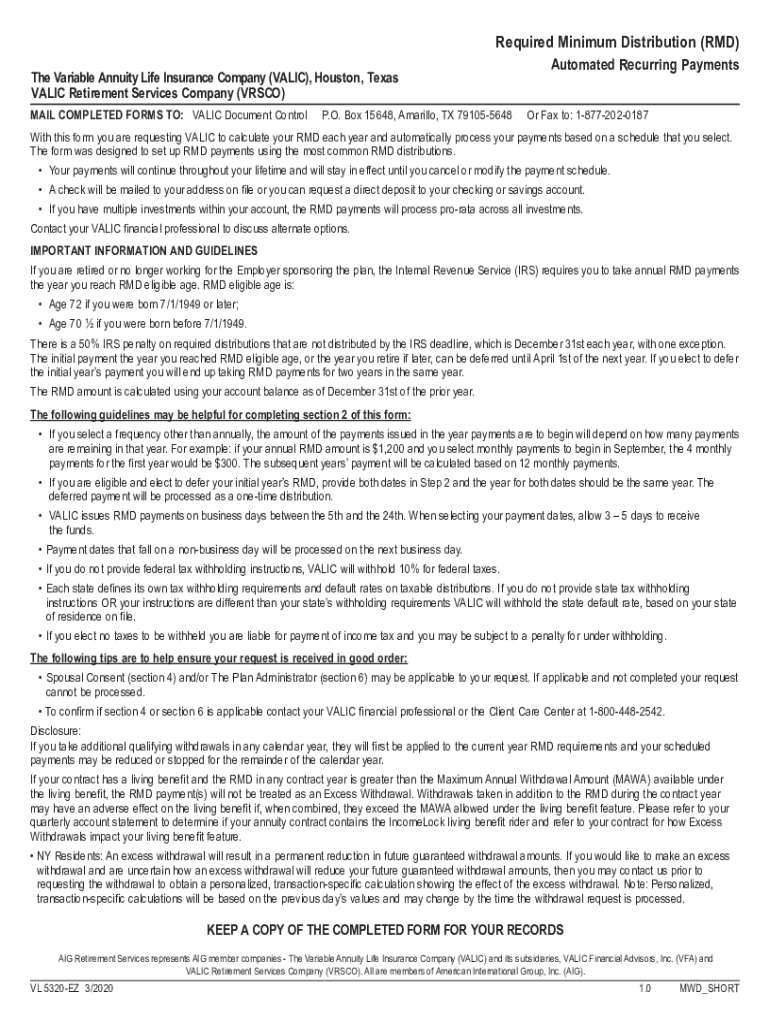 Required Minimum Distribution (RMD)

Automated Recurring Payments

The Variable Annuity Life Insurance Company (VALIC), Houston, Texas
VALIC Retirement Services Company (VRSCO)

MAIL COMPLETED FORMS TO: VALIC Document Control P.O. Box 15648, Amarillo, TX 79105-5648 Or Fax to: 1-877-202-0187

With this form you are requesting VALIC to calculate your RMD each year and automatically process your payments based on a schedule that you select. The form was designed to set up RMD payments using the most common RMD distributions.

• Your payments will continue throughout your lifetime and will stay in effect until you cancel or modify the payment schedule.
• A check will be mailed to your address on file or you can request a direct deposit to your checking or savings account.
• If you have multiple investments within your account, the RMD payments will process pro-rata across all investments.

Contact your VALIC financial professional to discuss alternate options.

IMPORTANT INFORMATION AND GUIDELINES

If you are retired or no longer working for the Employer sponsoring the plan, the Internal Revenue Service (IRS) requires you to take annual RMD payments the year you reach RMD eligible age. RMD eligible age is:

• Age 72 if you were born 7/1/1949 or later;
• Age 70 ½ if you were born before 7/1/1949.

There is a 50% IRS penalty on required distributions that are not distributed by the IRS deadline, which is December 31st each year, with one exception. The initial payment the year you reached RMD eligible age, or the year you retire if later, can be deferred until April 1st of the next year. If you elect to defer the initial year's payment you will end up taking RMD payments for two years in the same year.

The RMD amount is calculated using your account balance as of December 31st of the prior year.

The following guidelines may be helpful for completing section 2 of this form:

• If you select a frequency other than annually, the amount of the payments issued in the year payments are to begin will depend on how many payments are remaining in that year. For example: if your annual RMD amount is $1,200 and you select monthly payments to begin in September, the 4 monthly payments for the first year would be $300. The subsequent years' payment will be calculated based on 12 monthly payments.
• If you are eligible and elect to defer your initial year's RMD, provide both dates in Step 2 and the year for both dates should be the same year. The deferred payment will be processed as a one-time distribution.
• VALIC issues RMD payments on business days between the 5th and the 24th. When selecting your payment dates, allow 3 – 5 days to receive the funds.
• Payment dates that fall on a non-business day will be processed on the next business day.
• If you do not provide federal tax withholding instructions, VALIC will withhold 10% for federal taxes.
• Each state defines its own tax withholding requirements and default rates on taxable distributions. If you do not provide state tax withholding instructions OR your instructions are different than your state's withholding requirements VALIC will withhold the state default rate, based on your state of residence on file.
• If you elect no taxes to be withheld you are liable for payment of income tax and you may be subject to a penalty for under withholding.

The following tips are to help ensure your request is received in good order:

• Spousal Consent (section 4) and/or The Plan Administrator (section 6) may be applicable to your request. If applicable and not completed your request cannot be processed.
• To confirm if section 4 or section 6 is applicable contact your VALIC financial professional or the Client Care Center at 1-800-448-2542.

Disclosure:
If you take additional qualifying withdrawals in any calendar year, they will first be applied to the current year RMD requirements and your scheduled payments may be reduced or stopped for the remainder of the calendar year.

If your contract has a living benefit and the RMD in any contract year is greater than the Maximum Annual Withdrawal Amount (MAWA) available under the living benefit, the RMD payment(s) will not be treated as an Excess Withdrawal. Withdrawals taken in addition to the RMD during the contract year may have an adverse effect on the living benefit if, when combined, they exceed the MAWA allowed under the living benefit feature. Please refer to your quarterly account statement to determine if your annuity contract contains the IncomeLock living benefit rider and refer to your contract for how Excess Withdrawals impact your living benefit feature.

• NY Residents: An excess withdrawal will result in a permanent reduction in future guaranteed withdrawal amounts. If you would like to make an excess withdrawal and are uncertain how an excess withdrawal will reduce your future guaranteed withdrawal amounts, then you may contact us prior to requesting the withdrawal to obtain a personalized, transaction-specific calculation showing the effect of the excess withdrawal. Note: Personalized, transaction-specific calculations will be based on the previous day's values and may change by the time the withdrawal request is processed.

KEEP A COPY OF THE COMPLETED FORM FOR YOUR RECORDS

AIG Retirement Services represents AIG member companies - The Variable Annuity Life Insurance Company (VALIC) and its subsidiaries, VALIC Financial Advisors, Inc. (VFA) and VALIC Retirement Services Company (VRSCO). All are members of American International Group, Inc. (AIG).

VL 5320-EZ 3/2020 1.0 MWD_SHORT